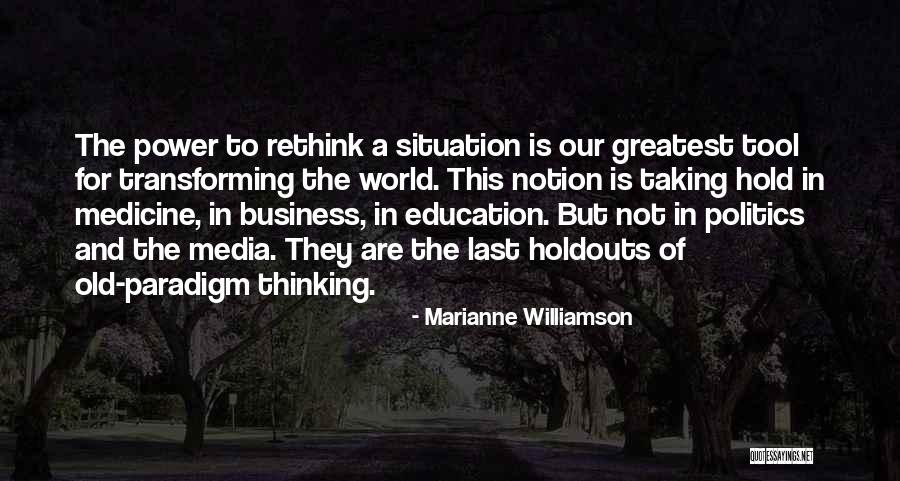 The power to rethink a situation is our greatest tool for transforming the world. This notion is taking hold in medicine, in business, in education. But not in politics and the media. They are the last holdouts of old-paradigm thinking.

- Marianne Williamson

QUOTESSAYINGS.NET